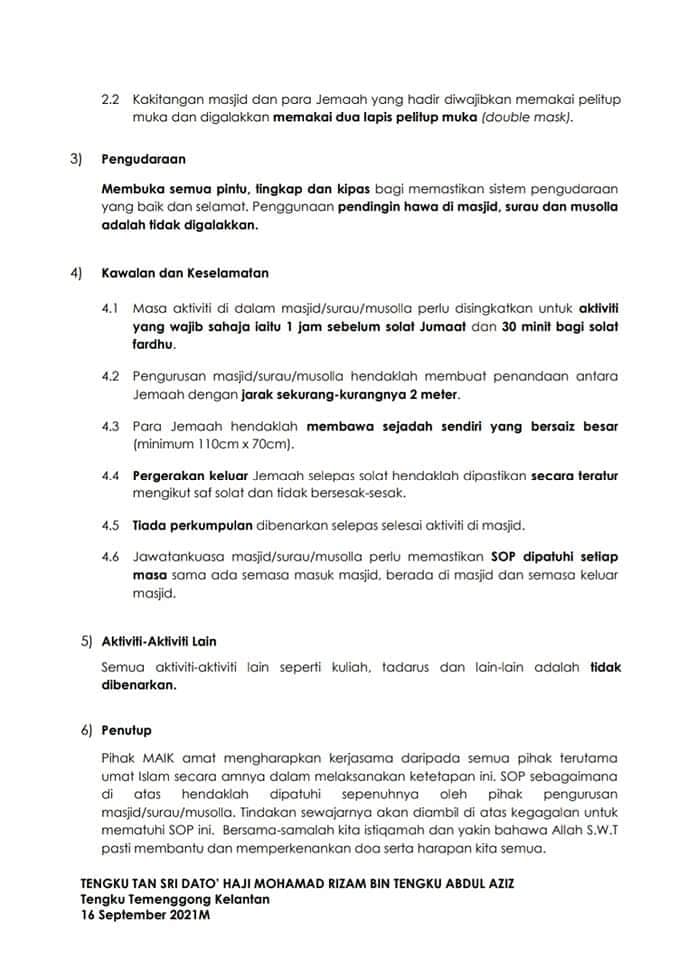 2.2 Kakitangan masjid dan para Jemaah yang hadir diwajibkan memakai pelitup muka dan digalakkan memakai dua lapis pelitup muka (double mask).

3) Pengudaraan

Membuka semua pintu, tingkap dan kipas bagi memastikan sistem pengudaraan yang baik dan selamat. Penggunaan pendingin hawa di masjid, surau dan musolla adalah tidak digalakkan.

4) Kawalan dan Keselamatan

4.1 Masa aktiviti di dalam masjid/surau/musolla perlu disingkatkan untuk aktiviti yang wajib sahaja iaitu 1 jam sebelum solat Jumaat dan 30 minit bagi solat fardhu.

4.2 Pengurusan masjid/surau/musolla hendaklah membuat penandaan antara Jemaah dengan jarak sekurang-kurangnya 2 meter.

4.3 Para Jemaah hendaklah membawa sejadah sendiri yang bersaiz besar (minimum 110cm x 70cm).

4.4 Pergerakan keluar Jemaah selepas solat hendaklah dipastikan secara teratur mengikut saf solat dan tidak bersesak-sesak.

4.5 Tiada perkumpulan dibenarkan selepas selesai aktiviti di masjid.

4.6 Jawatankuasa masjid/surau/musolla perlu memastikan SOP dipatuhi setiap masa sama ada semasa masuk masjid, berada di masjid dan semasa keluar masjid.

5) Aktiviti-Aktiviti Lain

Semua aktiviti-aktiviti lain seperti kuliah, tadarus dan lain-lain adalah tidak dibenarkan.

6) Penutup

Pihak MAIK amat mengharapkan kerjasama daripada semua pihak terutama umat Islam secara amnya dalam melaksanakan ketetapan ini. SOP sebagaimana di atas hendaklah dipatuhi sepenuhnya oleh pihak pengurusan masjid/surau/musolla. Tindakan sewajarnya akan diambil di atas kegagalan untuk mematuhi SOP ini. Bersama-samalah kita istiqamah dan yakin bahawa Allah S.W.T pasti membantu dan memperkenankan doa serta harapan kita semua.

TENGKU TAN SRI DATO' HAJI MOHAMAD RIZAM BIN TENGKU ABDUL AZIZ
Tengku Temenggong Kelantan
16 September 2021M